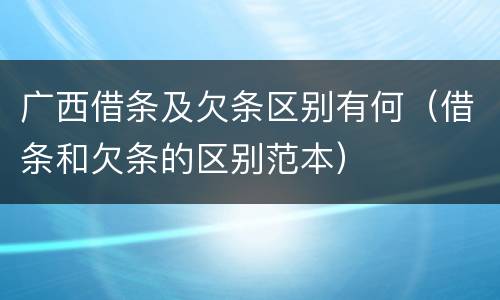 广西借条及欠条区别有何（借条和欠条的区别范本）